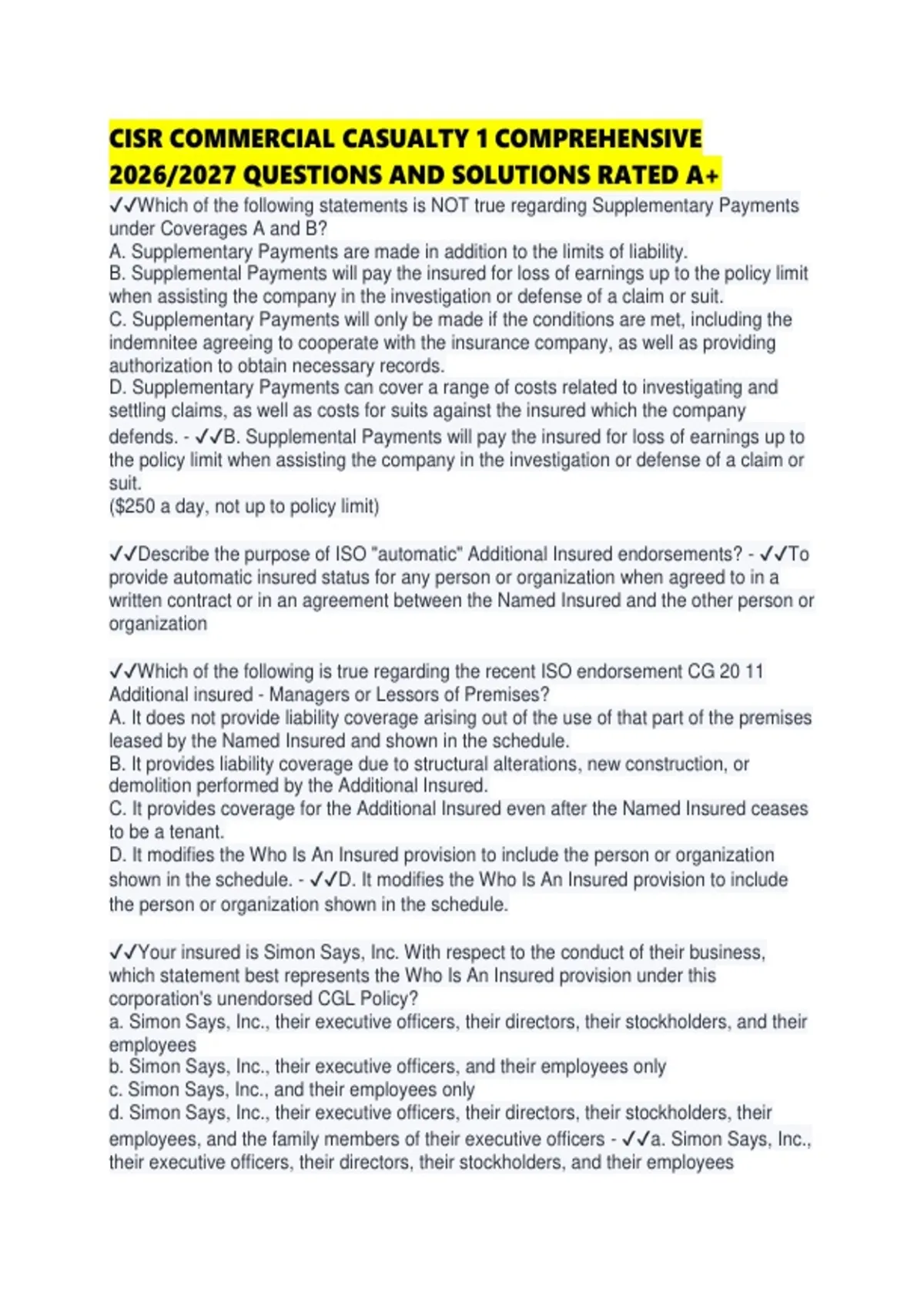 CISR COMMERCIAL CASUALTY 1 COMPREHENSIVE 2026/2027 QUESTIONS AND SOLUTIONS RATED A+

✓✓Which of the following statements is NOT true regarding Supplementary Payments under Coverages A and B?
A. Supplementary Payments are made in addition to the limits of liability.
B. Supplemental Payments will pay the insured for loss of earnings up to the policy limit when assisting the company in the investigation or defense of a claim or suit.
C. Supplementary Payments will only be made if the conditions are met, including the indemnitee agreeing to cooperate with the insurance company, as well as providing authorization to obtain necessary records.
D. Supplementary Payments can cover a range of costs related to investigating and settling claims, as well as costs for suits against the insured which the company defends. - ✓✓B. Supplemental Payments will pay the insured for loss of earnings up to the policy limit when assisting the company in the investigation or defense of a claim or suit.
($250 a day, not up to policy limit)

✓✓Describe the purpose of ISO "automatic" Additional Insured endorsements? - ✓✓To provide automatic insured status for any person or organization when agreed to in a written contract or in an agreement between the Named Insured and the other person or organization

✓✓Which of the following is true regarding the recent ISO endorsement CG 20 11 Additional insured - Managers or Lessors of Premises?
A. It does not provide liability coverage arising out of the use of that part of the premises leased by the Named Insured and shown in the schedule.
B. It provides liability coverage due to structural alterations, new construction, or demolition performed by the Additional Insured.
C. It provides coverage for the Additional Insured even after the Named Insured ceases to be a tenant.
D. It modifies the Who Is An Insured provision to include the person or organization shown in the schedule. - ✓✓D. It modifies the Who Is An Insured provision to include the person or organization shown in the schedule.

✓✓Your insured is Simon Says, Inc. With respect to the conduct of their business, which statement best represents the Who Is An Insured provision under this corporation's unendorsed CGL Policy?
a. Simon Says, Inc., their executive officers, their directors, their stockholders, and their employees
b. Simon Says, Inc., their executive officers, and their employees only
c. Simon Says, Inc., and their employees only
d. Simon Says, Inc., their executive officers, their directors, their stockholders, their employees, and the family members of their executive officers - ✓✓a. Simon Says, Inc., their executive officers, their directors, their stockholders, and their employees